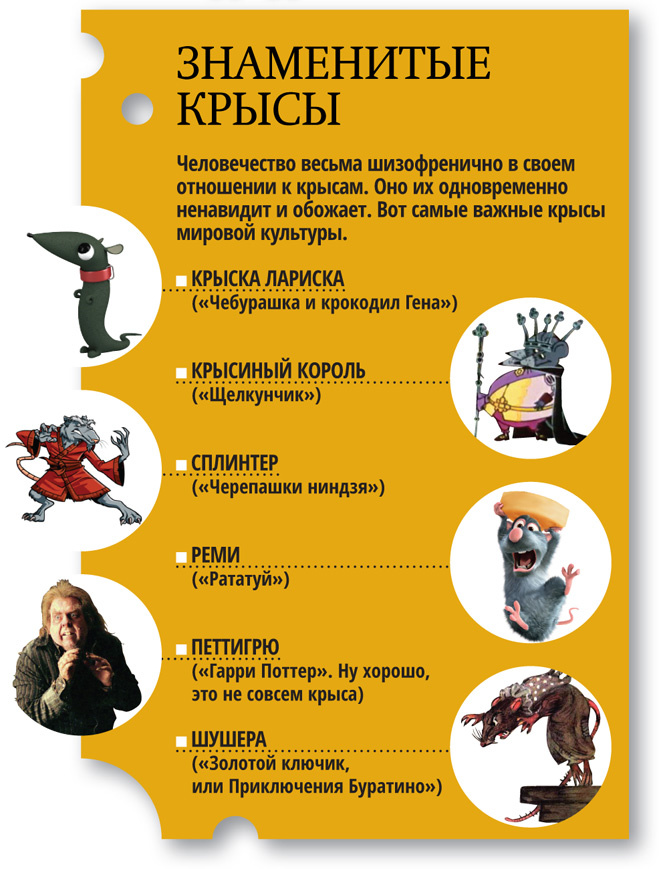 ЗНАМЕНИТЫЕ КРЫСЫ

Человечество весьма шизофренично в своем отношении к крысам. Оно их одновременно ненавидит и обожает. Вот самые важные крысы мировой культуры.

КРЫСКА ЛАРИСКА
(«Чебурашка и крокодил Гена»)

КРЫСИНЫЙ КОРОЛЬ
(«Щелкунчик»)

СПЛИНТЕР
(«Черепашки ниндзя»)

РЕМИ
(«Рататуй»)

ПЕТТИГРЮ
(«Гарри Поттер». Ну хорошо, это не совсем крыса)

ШУШЕРА
(«Золотой ключик, или Приключения Буратино»)